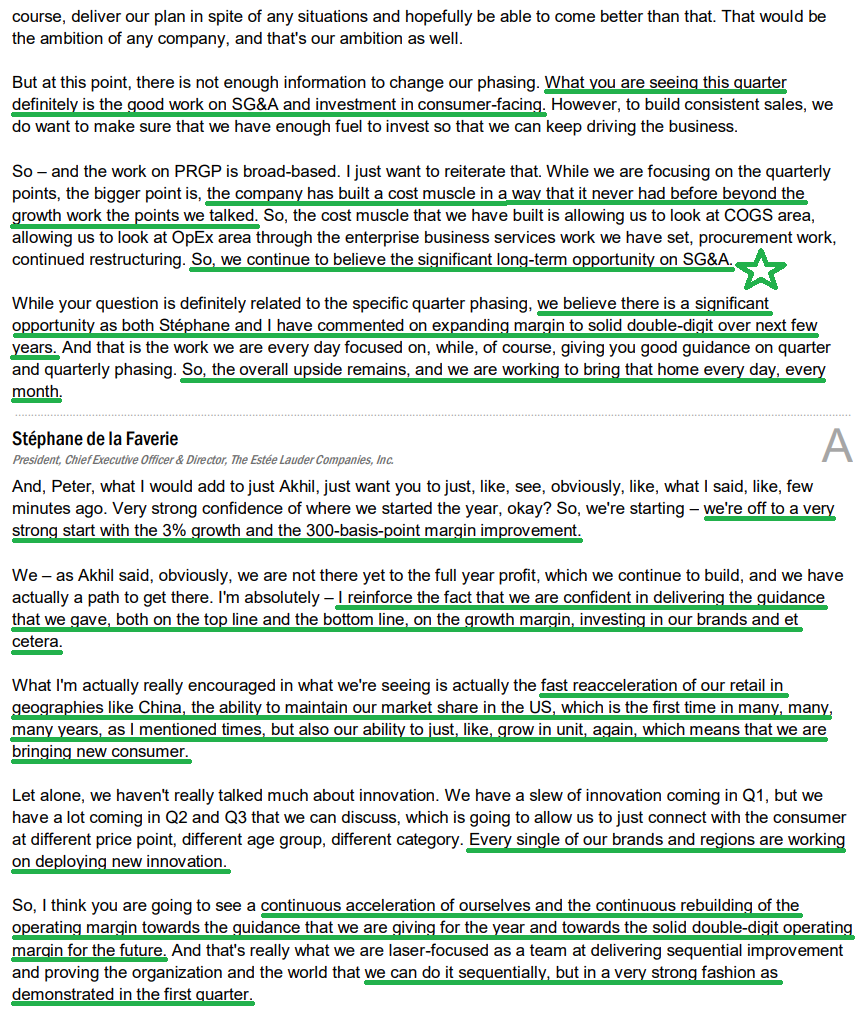 course, deliver our plan in spite of any situations and hopefully be able to come better than that. That would be the ambition of any company, and that's our ambition as well.

But at this point, there is not enough information to change our phasing. What you are seeing this quarter definitely is the good work on SG&A and investment in consumer-facing. However, to build consistent sales, we do want to make sure that we have enough fuel to invest so that we can keep driving the business.

So – and the work on PRGP is broad-based. I just want to reiterate that. While we are focusing on the quarterly points, the bigger point is, the company has built a cost muscle in a way that it never had before beyond the growth work the points we talked. So, the cost muscle that we have built is allowing us to look at COGS area, allowing us to look at OpEx area through the enterprise business services work we have set, procurement work, continued restructuring. So, we continue to believe the significant long-term opportunity on SG&A.

While your question is definitely related to the specific quarter phasing, we believe there is a significant opportunity as both Stéphane and I have commented on expanding margin to solid double-digit over next few years. And that is the work we are every day focused on, while, of course, giving you good guidance on quarter and quarterly phasing. So, the overall upside remains, and we are working to bring that home every day, every month.

Stéphane de la Faverie
President, Chief Executive Officer & Director, The Estée Lauder Companies, Inc.

A

And, Peter, what I would add to just Akhil, just want you to just, like, see, obviously, like, what I said, like, few minutes ago. Very strong confidence of where we started the year, okay? So, we're starting – we're off to a very strong start with the 3% growth and the 300-basis-point margin improvement.

We – as Akhil said, obviously, we are not there yet to the full year profit, which we continue to build, and we have actually a path to get there. I'm absolutely – I reinforce the fact that we are confident in delivering the guidance that we gave, both on the top line and the bottom line, on the growth margin, investing in our brands and et cetera.

What I'm actually really encouraged in what we're seeing is actually the fast reacceleration of our retail in geographies like China, the ability to maintain our market share in the US, which is the first time in many, many, many years, as I mentioned times, but also our ability to just, like, grow in unit, again, which means that we are bringing new consumer.

Let alone, we haven't really talked much about innovation. We have a slew of innovation coming in Q1, but we have a lot coming in Q2 and Q3 that we can discuss, which is going to allow us to just connect with the consumer at different price point, different age group, different category. Every single of our brands and regions are working on deploying new innovation.

So, I think you are going to see a continuous acceleration of ourselves and the continuous rebuilding of the operating margin towards the guidance that we are giving for the year and towards the solid double-digit operating margin for the future. And that's really what we are laser-focused as a team at delivering sequential improvement and proving the organization and the world that we can do it sequentially, but in a very strong fashion as demonstrated in the first quarter.